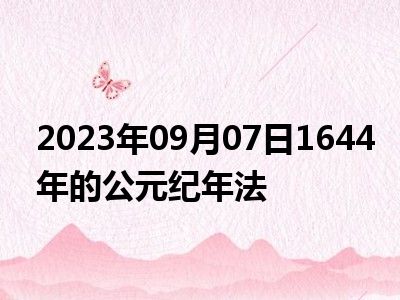 2023年09月07日1644年的公元纪年法